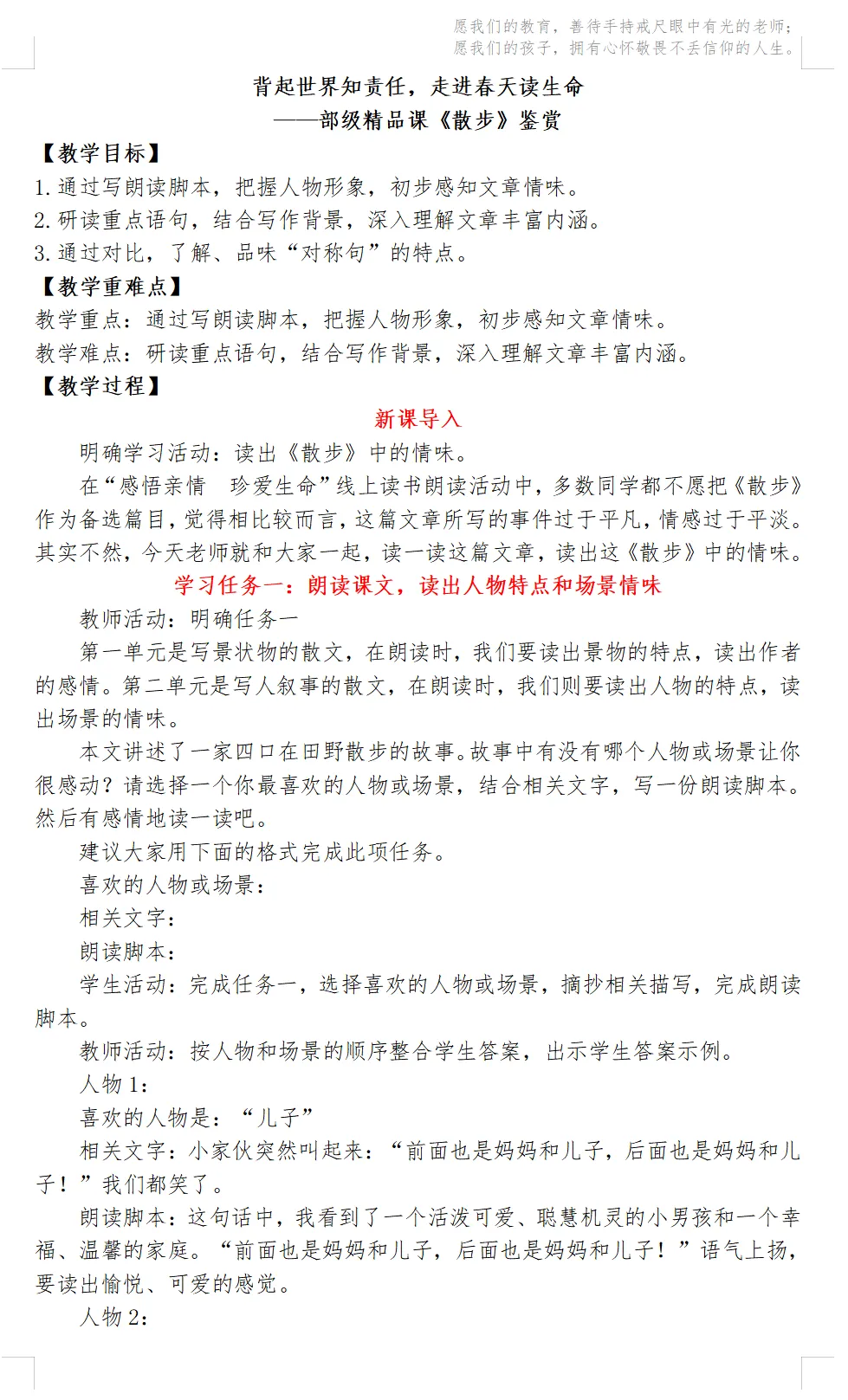 愿我们的教育，善待手持戒尺眼中有光的老师；
愿我们的孩子，拥有心怀敬畏不丢信仰的人生。

背起世界知责任，走进春天读生命
——部级精品课《散步》鉴赏

【教学目标】
1. 通过写朗读脚本，把握人物形象，初步感知文章情味。
2. 研读重点语句，结合写作背景，深入理解文章丰富内涵。
3. 通过对比，了解、品味“对称句”的特点。
【教学重难点】
教学重点：通过写朗读脚本，把握人物形象，初步感知文章情味。
教学难点：研读重点语句，结合写作背景，深入理解文章丰富内涵。
【教学过程】

新课导入

明确学习活动：读出《散步》中的情味。

在“感悟亲情　珍爱生命”线上读书朗读活动中，多数同学都不愿把《散步》作为备选篇目，觉得相比较而言，这篇文章所写的事件过于平凡，情感过于平淡。其实不然，今天老师就和大家一起，读一读这篇文章，读出这《散步》中的情味。

学习任务一：朗读课文，读出人物特点和场景情味

教师活动：明确任务一

第一单元是写景状物的散文，在朗读时，我们要读出景物的特点，读出作者的感情。第二单元是写人叙事的散文，在朗读时，我们则要读出人物的特点，读出场景的情味。

本文讲述了一家四口在田野散步的故事。故事中有没有哪个人物或场景让你很感动？请选择一个你最喜欢的人物或场景，结合相关文字，写一份朗读脚本。然后有感情地读一读吧。

建议大家用下面的格式完成此项任务。

喜欢的人物或场景：

相关文字：

朗读脚本：

学生活动：完成任务一，选择喜欢的人物或场景，摘抄相关描写，完成朗读脚本。

教师活动：按人物和场景的顺序整合学生答案，出示学生答案示例。

人物 1：

喜欢的人物是：“儿子”

相关文字：小家伙突然叫起来：“前面也是妈妈和儿子，后面也是妈妈和儿子！”我们都笑了。

朗读脚本：这句话中，我看到了一个活泼可爱、聪慧机灵的小男孩和一个幸福、温馨的家庭。“前面也是妈妈和儿子，后面也是妈妈和儿子！”语气上扬，要读出愉悦、可爱的感觉。

人物 2：